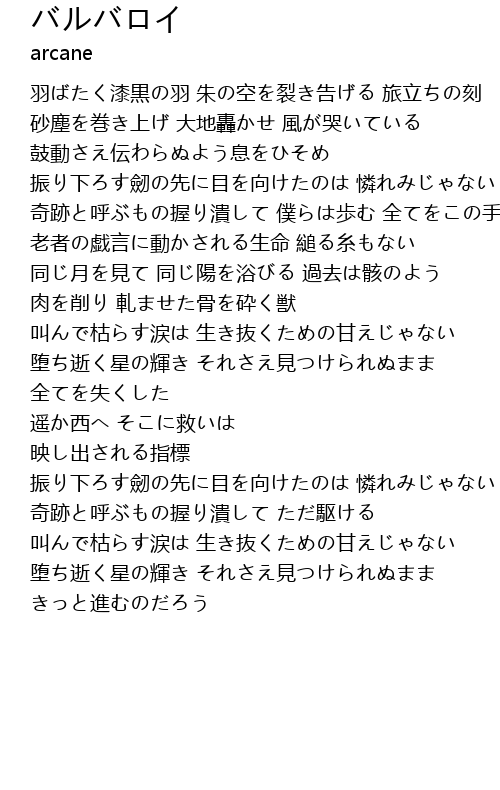 バルバロイ
arcane

羽ばたく漆黒の羽 朱の空を裂き告げる 旅立ちの刻
砂塵を巻き上げ 大地轟かせ 風が哭いている
鼓動さえ伝わらぬよう息をひそめ
振り下ろす劒の先に目を向けたのは 憐れみじゃない
奇跡と呼ぶもの握り潰して 僕らは歩む 全てをこの手
老者の戯言に動かされる生命 縋る糸もない
同じ月を見て 同じ陽を浴びる 過去は骸のよう
肉を削り 軋ませた骨を砕く獣
叫んで枯らす涙は 生き抜くための甘えじゃない
堕ち逝く星の輝き それさえ見つけられぬまま
全てを失くした
遥か西へ そこに救いは
映し出される指標
振り下ろす劒の先に目を向けたのは 憐れみじゃない
奇跡と呼ぶもの握り潰して ただ駆ける
叫んで枯らす涙は 生き抜くための甘えじゃない
堕ち逝く星の輝き それさえ見つけられぬまま
きっと進むのだろう